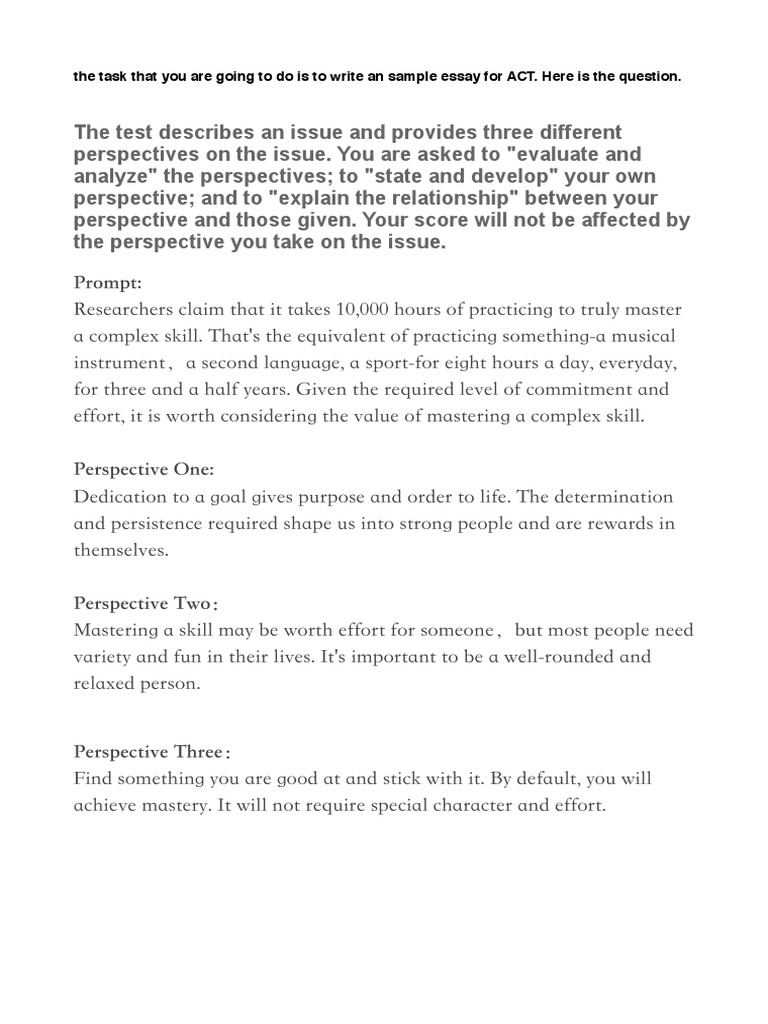 the task that you are going to do is to write an sample essay for ACT. Here is the question.

The test describes an issue and provides three different perspectives on the issue. You are asked to "evaluate and analyze" the perspectives; to "state and develop" your own perspective; and to "explain the relationship" between your perspective and those given. Your score will not be affected by the perspective you take on the issue.

Prompt:
Researchers claim that it takes 10,000 hours of practicing to truly master a complex skill. That's the equivalent of practicing something-a musical instrument， a second language, a sport-for eight hours a day, everyday, for three and a half years. Given the required level of commitment and effort, it is worth considering the value of mastering a complex skill.

Perspective One:
Dedication to a goal gives purpose and order to life. The determination and persistence required shape us into strong people and are rewards in themselves.

Perspective Two：
Mastering a skill may be worth effort for someone， but most people need variety and fun in their lives. It's important to be a well-rounded and relaxed person.

Perspective Three：
Find something you are good at and stick with it. By default, you will achieve mastery. It will not require special character and effort.